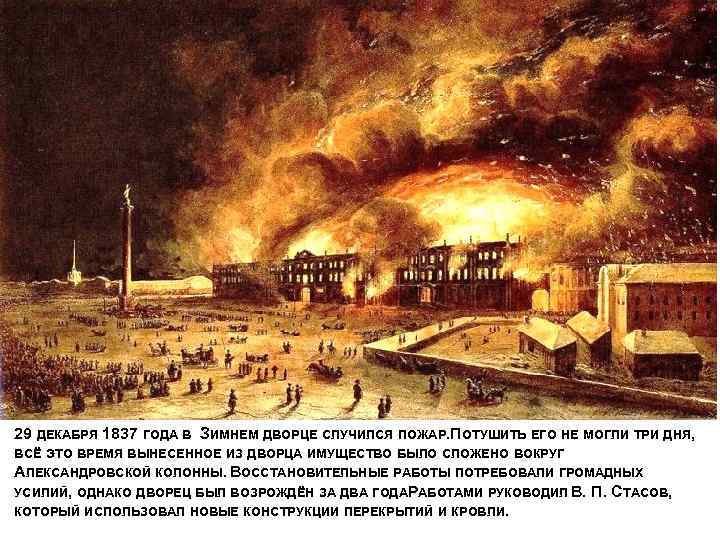 29 декабря 1837 года в Зимнем дворце случился пожар.Потушить его не могли три дня, всё это время вынесенное из дворца имущество было сложено вокруг Александровской колонны. Восстановительные работы потребовали громадных усилий, однако дворец был возрождён за два годаРаботами руководил В. П. Стасов, который использовал новые конструкции перекрытий и кровли.